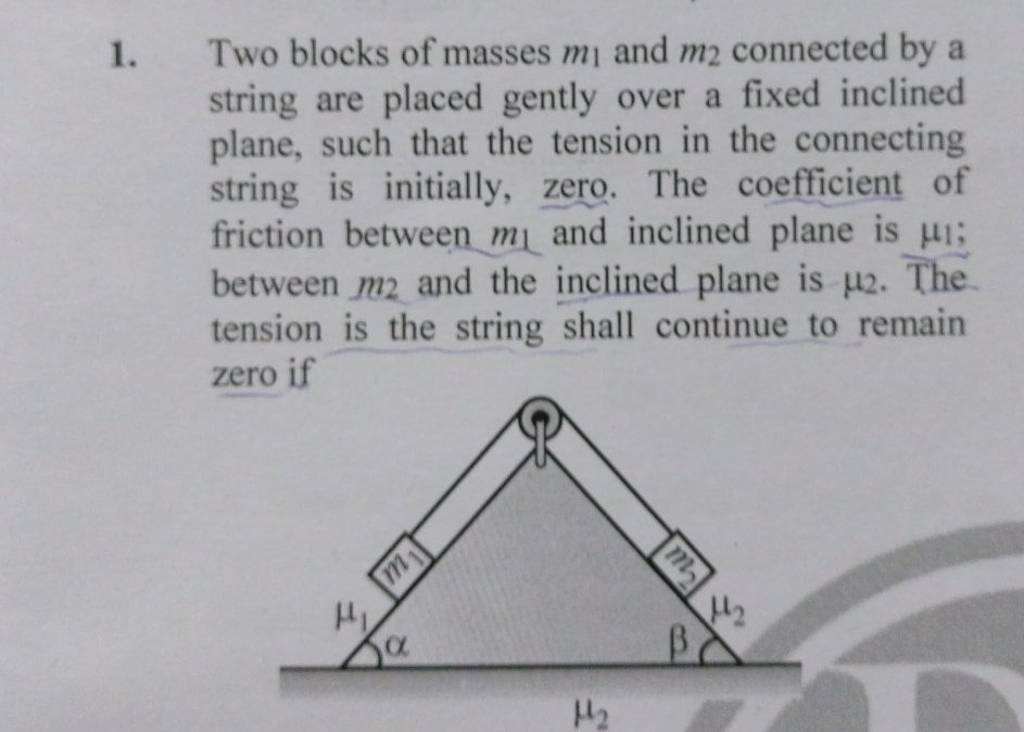 1. Two blocks of masses $m_1$ and $m_2$ connected by a string are placed gently over a fixed inclined plane, such that the tension in the connecting string is initially, zero. The coefficient of friction between $m_1$ and inclined plane is $\mu_1$; between $m_2$ and the inclined plane is $\mu_2$. The tension is the string shall continue to remain zero if

$m_1$
$m_2$
$\mu_1$
$\alpha$
$\beta$
$\mu_2$
$\mu_2$